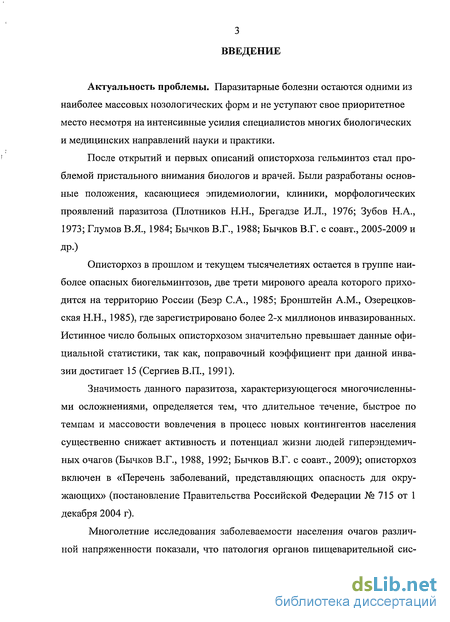 3

ВВЕДЕНИЕ

Актуальность проблемы. Паразитарные болезни остаются одними из наиболее массовых нозологических форм и не уступают свое приоритетное место несмотря на интенсивные усилия специалистов многих биологических и медицинских направлений науки и практики.

После открытий и первых описаний описторхоза гельминтоз стал проблемой пристального внимания биологов и врачей. Были разработаны основные положения, касающиеся эпидемиологии, клиники, морфологических проявлений паразитоза (Плотников Н.Н., Брегадзе И.Л., 1976; Зубов Н.А., 1973; Глумов В.Я., 1984; Бычков В.Г., 1988; Бычков В.Г. с соавт., 2005-2009 и др.)

Описторхоз в прошлом и текущем тысячелетиях остается в группе наиболее опасных биогельминтозов, две трети мирового ареала которого приходится на территорию России (Беэр С.А., 1985; Бронштейн А.М., Озерецковская Н.Н., 1985), где зарегистрировано более 2-х миллионов инвазированных. Истинное число больных описторхозом значительно превышает данные официальной статистики, так как, поправочный коэффициент при данной инвазии достигает 15 (Сергиев В.П., 1991).

Значимость данного паразитоза, характеризующегося многочисленными осложнениями, определяется тем, что длительное течение, быстрое по темпам и массовости вовлечения в процесс новых контингентов населения существенно снижает активность и потенциал жизни людей гиперэндемичных очагов (Бычков В.Г., 1988, 1992; Бычков В.Г. с соавт., 2009); описторхоз включен в «Перечень заболеваний, представляющих опасность для окружающих» (постановление Правительства Российской Федерации № 715 от 1 декабря 2004 г).

Многолетние исследования заболеваемости населения очагов различной напряженности показали, что патология органов пищеварительной сис-

dsLib.net
библиотека диссертаций